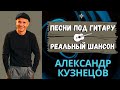 ПЕСНИ ПОД ГИТАРУ
РЕАЛЬНЫЙ ШАНСОН
АЛЕКСАНДР КУЗНЕЦОВ